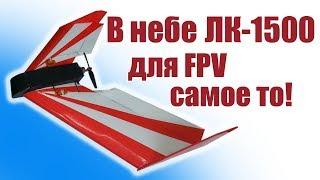 В небе ЛК-1500
для FPV
самое то!